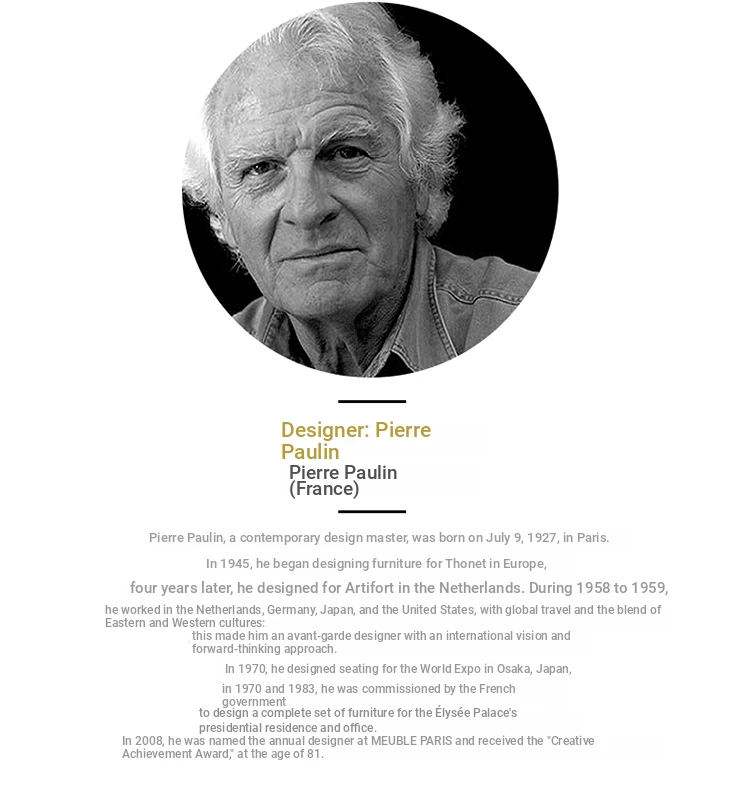 Designer: Pierre Paulin

Pierre Paulin (France)

Pierre Paulin, a contemporary design master, was born on July 9, 1927, in Paris.

In 1945, he began designing furniture for Thonet in Europe,

four years later, he designed for Artifort in the Netherlands. During 1958 to 1959,

he worked in the Netherlands, Germany, Japan, and the United States, with global travel and the blend of Eastern and Western cultures:

this made him an avant-garde designer with an international vision and forward-thinking approach.

In 1970, he designed seating for the World Expo in Osaka, Japan,

in 1970 and 1983, he was commissioned by the French government

to design a complete set of furniture for the Élysée Palace's presidential residence and office.

In 2008, he was named the annual designer at MEUBLE PARIS and received the "Creative Achievement Award," at the age of 81.